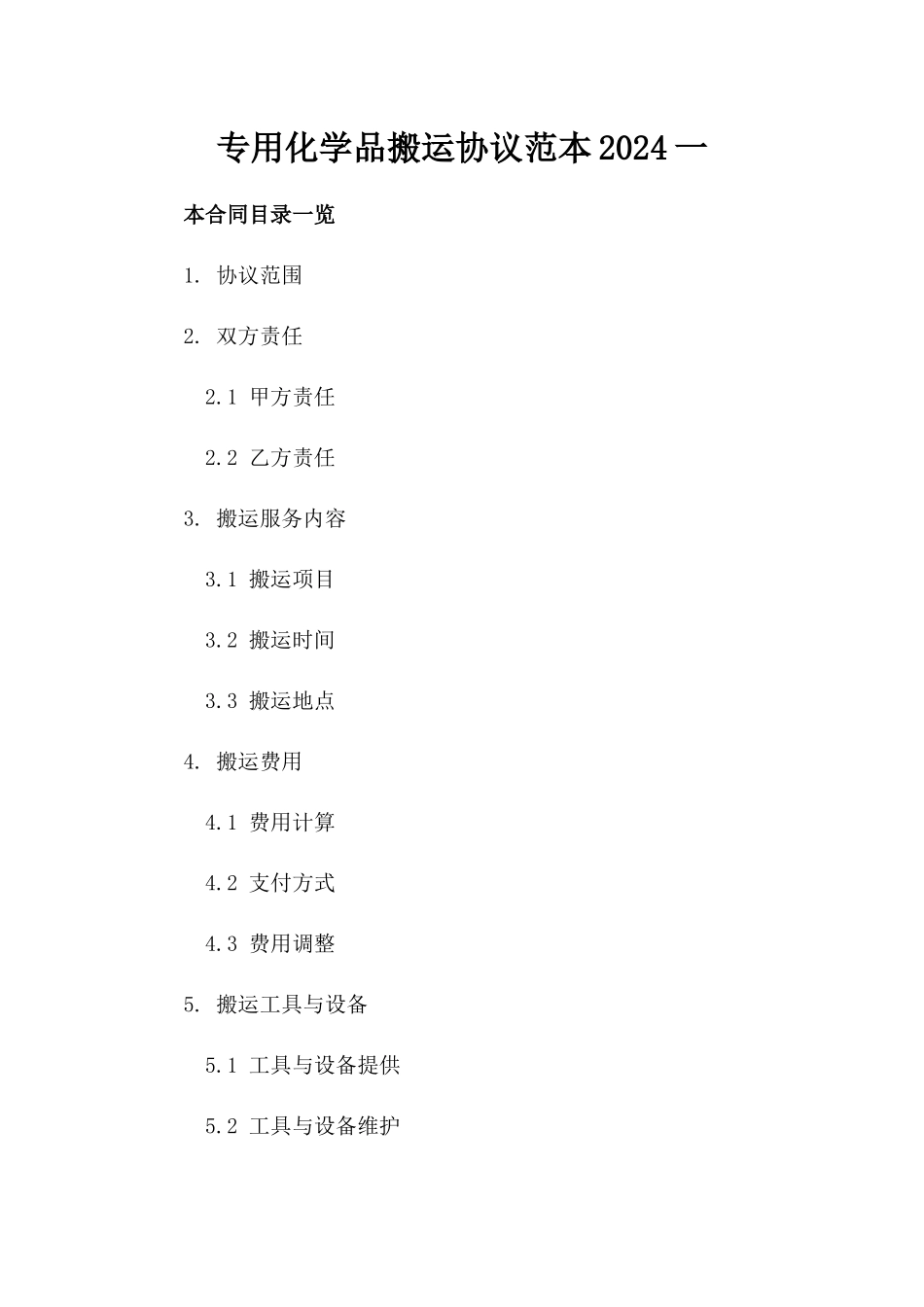 专用化学品搬运协议范本2024一

本合同目录一览

1. 协议范围

2. 双方责任

2.1 甲方责任

2.2 乙方责任

3. 搬运服务内容

3.1 搬运项目

3.2 搬运时间

3.3 搬运地点

4. 搬运费用

4.1 费用计算

4.2 支付方式

4.3 费用调整

5. 搬运工具与设备

5.1 工具与设备提供

5.2 工具与设备维护